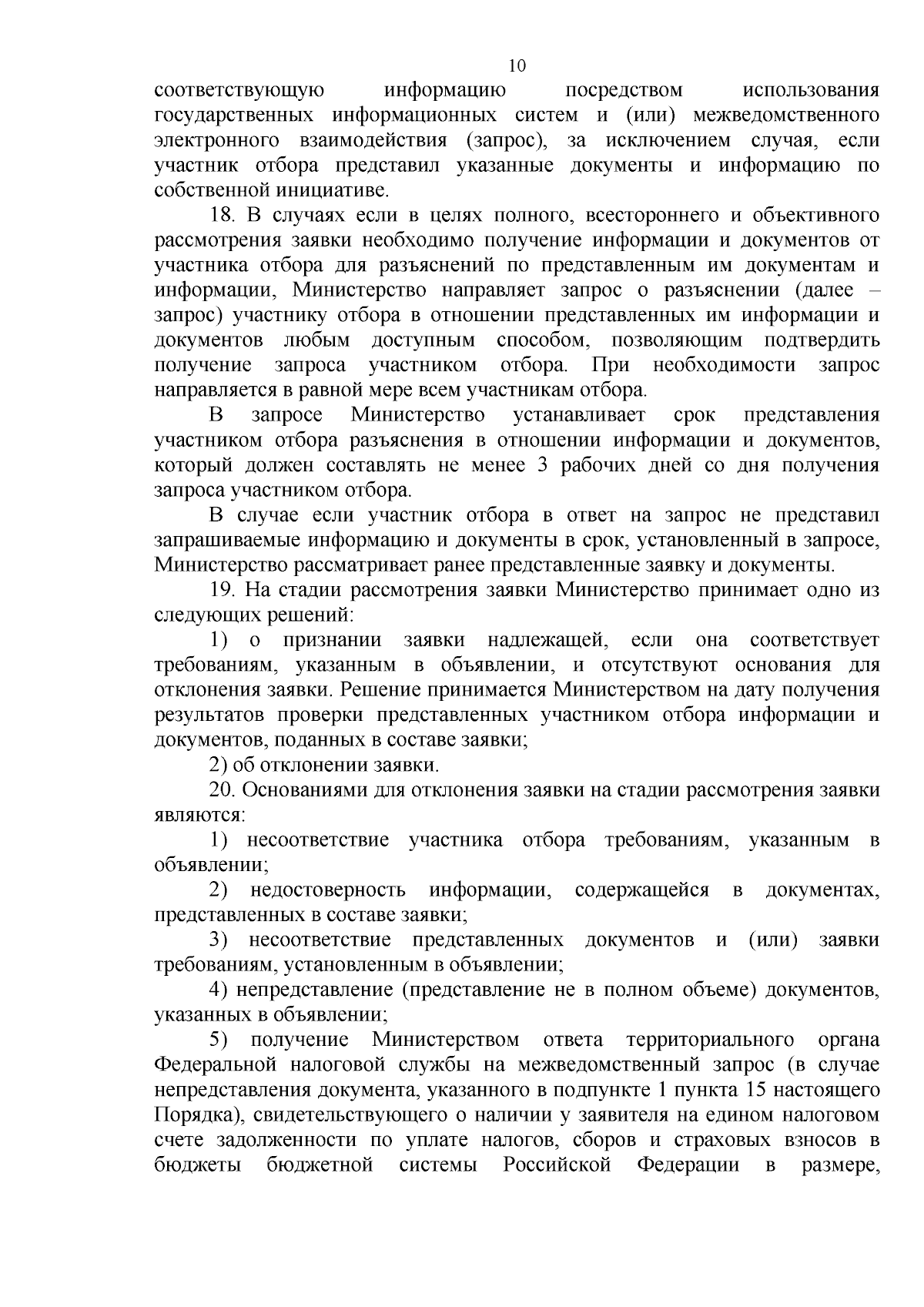 10

соответствующую информацию посредством использования государственных информационных систем и (или) межведомственного электронного взаимодействия (запрос), за исключением случая, если участник отбора представил указанные документы и информацию по собственной инициативе.

18. В случаях если в целях полного, всестороннего и объективного рассмотрения заявки необходимо получение информации и документов от участника отбора для разъяснений по представленным им документам и информации, Министерство направляет запрос о разъяснении (далее – запрос) участнику отбора в отношении представленных им информации и документов любым доступным способом, позволяющим подтвердить получение запроса участником отбора. При необходимости запрос направляется в равной мере всем участникам отбора.

В запросе Министерство устанавливает срок представления участником отбора разъяснения в отношении информации и документов, который должен составлять не менее 3 рабочих дней со дня получения запроса участником отбора.

В случае если участник отбора в ответ на запрос не представил запрашиваемые информацию и документы в срок, установленный в запросе, Министерство рассматривает ранее представленные заявку и документы.

19. На стадии рассмотрения заявки Министерство принимает одно из следующих решений:

1) о признании заявки надлежащей, если она соответствует требованиям, указанным в объявлении, и отсутствуют основания для отклонения заявки. Решение принимается Министерством на дату получения результатов проверки представленных участником отбора информации и документов, поданных в составе заявки;

2) об отклонении заявки.

20. Основаниями для отклонения заявки на стадии рассмотрения заявки являются:

1) несоответствие участника отбора требованиям, указанным в объявлении;

2) недостоверность информации, содержащейся в документах, представленных в составе заявки;

3) несоответствие представленных документов и (или) заявки требованиям, установленным в объявлении;

4) непредставление (представление не в полном объеме) документов, указанных в объявлении;

5) получение Министерством ответа территориального органа Федеральной налоговой службы на межведомственный запрос (в случае непредставления документа, указанного в подпункте 1 пункта 15 настоящего Порядка), свидетельствующего о наличии у заявителя на едином налоговом счете задолженности по уплате налогов, сборов и страховых взносов в бюджеты бюджетной системы Российской Федерации в размере,